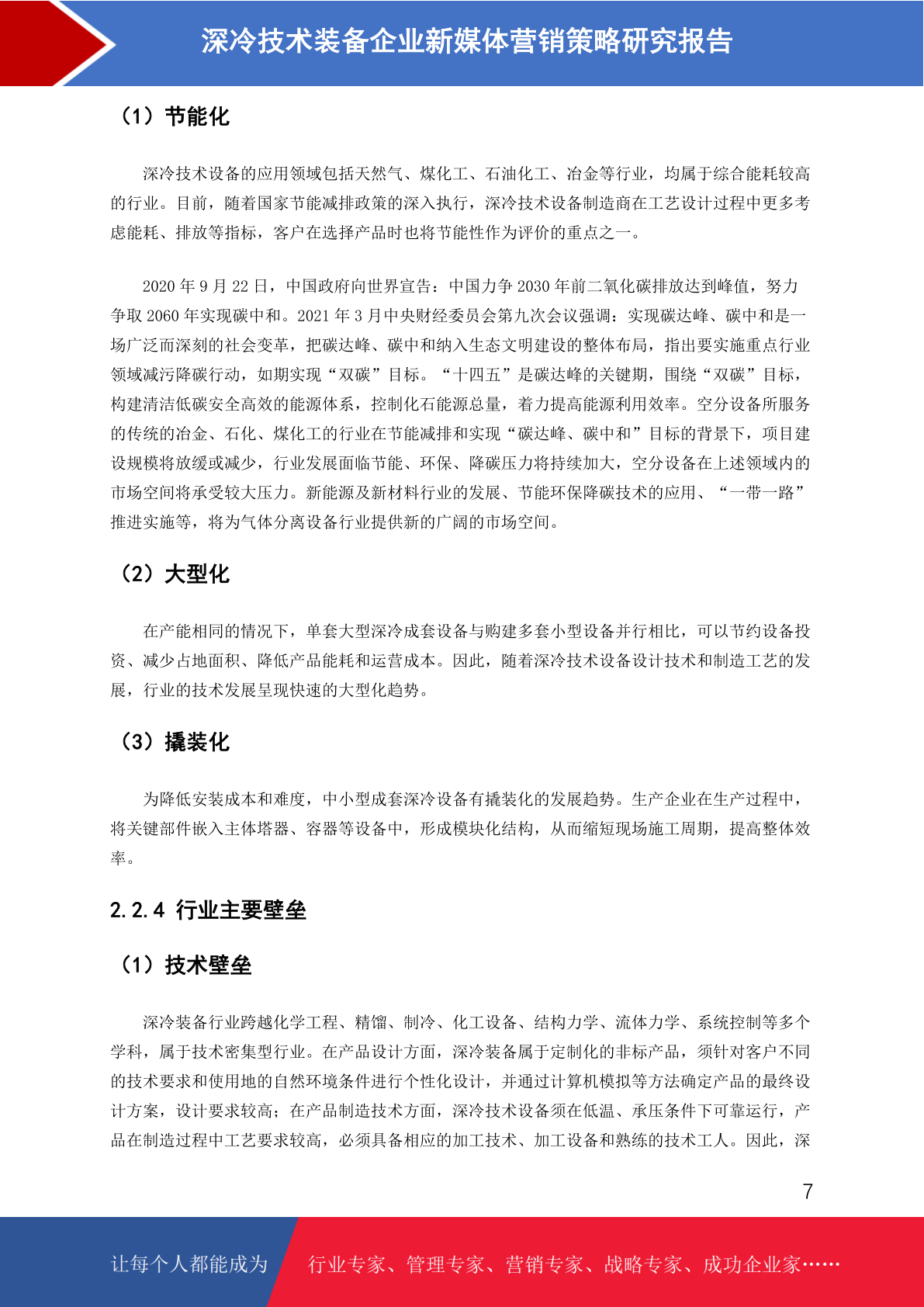 深冷技术装备企业新媒体营销策略研究报告

（1）节能化

深冷技术设备的应用领域包括天然气、煤化工、石油化工、冶金等行业，均属于综合能耗较高的行业。目前，随着国家节能减排政策的深入执行，深冷技术设备制造商在工艺设计过程中更多考虑能耗、排放等指标，客户在选择产品时也将节能性作为评价的重点之一。

2020 年 9 月 22 日，中国政府向世界宣告：中国力争 2030 年前二氧化碳排放达到峰值，努力争取 2060 年实现碳中和。2021 年 3 月中央财经委员会第九次会议强调：实现碳达峰、碳中和是一场广泛而深刻的社会变革，把碳达峰、碳中和纳入生态文明建设的整体布局，指出要实施重点行业领域减污降碳行动，如期实现“双碳”目标。“十四五”是碳达峰的关键期，围绕“双碳”目标，构建清洁低碳安全高效的能源体系，控制化石能源总量，着力提高能源利用效率。空分设备所服务的传统的冶金、石化、煤化工的行业在节能减排和实现“碳达峰、碳中和”目标的背景下，项目建设规模将放缓或减少，行业发展面临节能、环保、降碳压力将持续加大，空分设备在上述领域内的市场空间将承受较大压力。新能源及新材料行业的发展、节能环保降碳技术的应用、“一带一路”推进实施等，将为气体分离设备行业提供新的广阔的市场空间。

（2）大型化

在产能相同的情况下，单套大型深冷成套设备与购建多套小型设备并行相比，可以节约设备投资、减少占地面积、降低产品能耗和运营成本。因此，随着深冷技术设备设计技术和制造工艺的发展，行业的技术发展呈现快速的大型化趋势。

（3）撬装化

为降低安装成本和难度，中小型成套深冷设备有撬装化的发展趋势。生产企业在生产过程中，将关键部件嵌入主体塔器、容器等设备中，形成模块化结构，从而缩短现场施工周期，提高整体效率。

2.2.4 行业主要壁垒

（1）技术壁垒

深冷装备行业跨越化学工程、精馏、制冷、化工设备、结构力学、流体力学、系统控制等多个学科，属于技术密集型行业。在产品设计方面，深冷装备属于定制化的非标产品，须针对客户不同的技术要求和使用地的自然环境条件进行个性化设计，并通过计算机模拟等方法确定产品的最终设计方案，设计要求较高；在产品制造技术方面，深冷技术设备须在低温、承压条件下可靠运行，产品在制造过程中工艺要求较高，必须具备相应的加工技术、加工设备和熟练的技术工人。因此，深

7

让每个人都能成为 行业专家、管理专家、营销专家、战略专家、成功企业家……